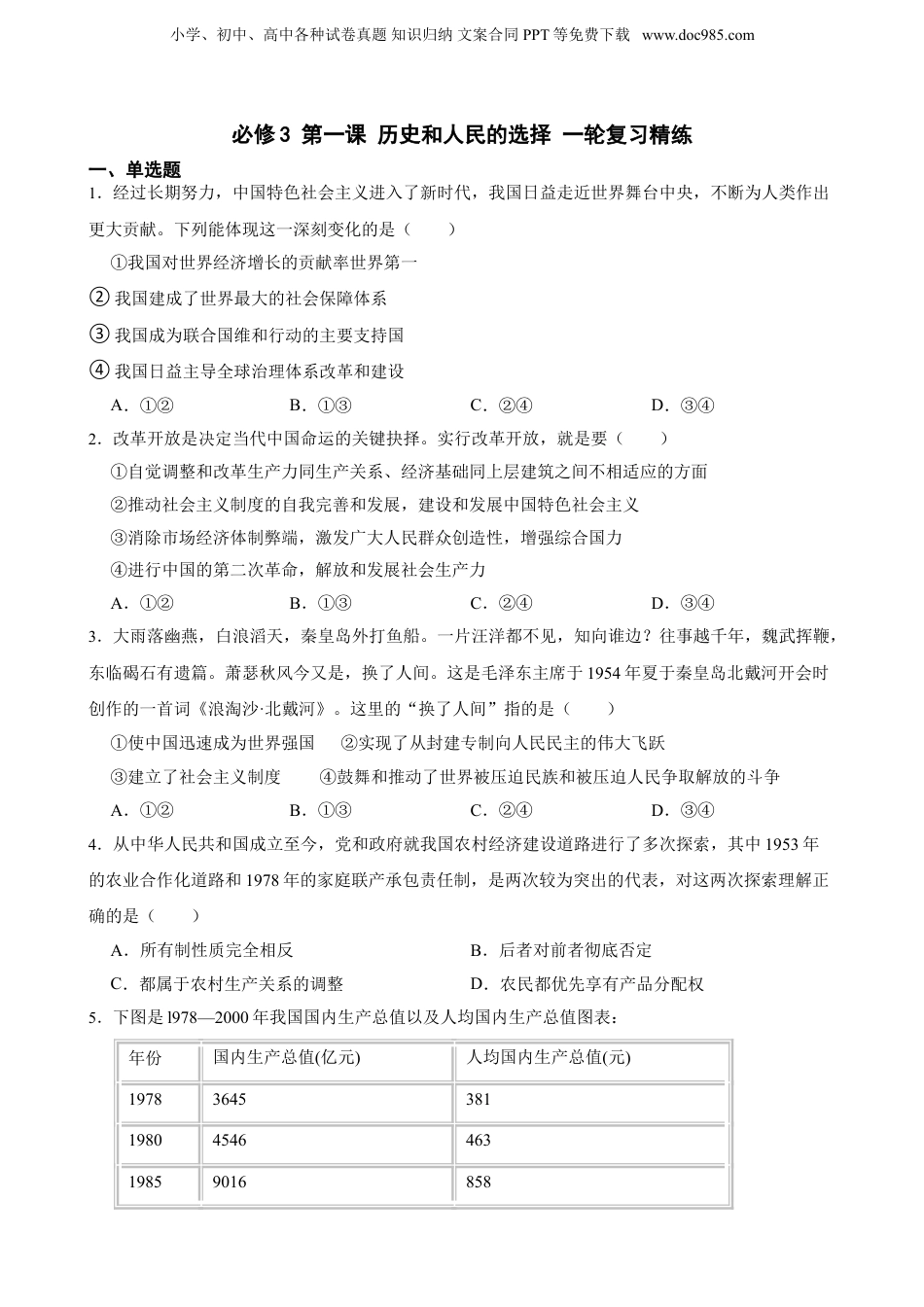 小学、初中、高中各种试卷真题 知识归纳 文案合同 PPT 等免费下载 www.doc985.com

必修 3 第一课 历史和人民的选择 一轮复习精练

一、单选题

1．经过长期努力，中国特色社会主义进入了新时代，我国日益走近世界舞台中央，不断为人类作出更大贡献。下列能体现这一深刻变化的是（　　）

①我国对世界经济增长的贡献率世界第一

② 我国建成了世界最大的社会保障体系

③ 我国成为联合国维和行动的主要支持国

④ 我国日益主导全球治理体系改革和建设

A．①②　　B．①③　　C．②④　　D．③④

2．改革开放是决定当代中国命运的关键抉择。实行改革开放，就是要（　　）

①自觉调整和改革生产力同生产关系、经济基础同上层建筑之间不相适应的方面

②推动社会主义制度的自我完善和发展，建设和发展中国特色社会主义

③消除市场经济体制弊端，激发广大人民群众创造性，增强综合国力

④进行中国的第二次革命，解放和发展社会生产力

A．①②　　B．①③　　C．②④　　D．③④

3．大雨落幽燕，白浪滔天，秦皇岛外打鱼船。一片汪洋都不见，知向谁边？往事越千年，魏武挥鞭，东临碣石有遗篇。萧瑟秋风今又是，换了人间。这是毛泽东主席于 1954 年夏于秦皇岛北戴河开会时创作的一首词《浪淘沙·北戴河》。这里的“换了人间”指的是（　　）

①使中国迅速成为世界强国　　②实现了从封建专制向人民民主的伟大飞跃

③建立了社会主义制度　　④鼓舞和推动了世界被压迫民族和被压迫人民争取解放的斗争

A．①②　　B．①③　　C．②④　　D．③④

4．从中华人民共和国成立至今，党和政府就我国农村经济建设道路进行了多次探索，其中 1953 年的农业合作化道路和 1978 年的家庭联产承包责任制，是两次较为突出的代表，对这两次探索理解正确的是（　　）

A．所有制性质完全相反　　B．后者对前者彻底否定

C．都属于农村生产关系的调整　　D．农民都优先享有产品分配权

5．下图是 l978—2000 年我国国内生产总值以及人均国内生产总值图表：

| 年份 | 国内生产总值(亿元) | 人均国内生产总值(元) |
|---|---|---|
| 1978 | 3645 | 381 |
| 1980 | 4546 | 463 |
| 1985 | 9016 | 858 |